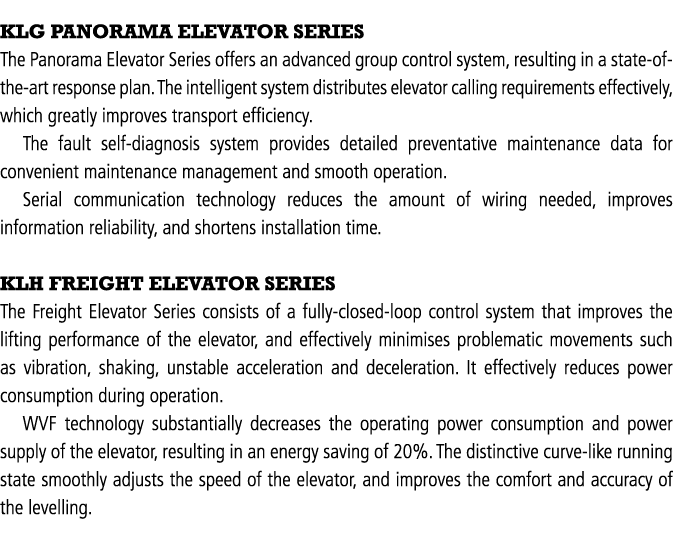 KLG PANORAMA ELEVATOR SERIES
The Panorama Elevator Series offers an advanced group control system, resulting in a state-of-the-art response plan. The intelligent system distributes elevator calling requirements effectively, which greatly improves transport efficiency.

The fault self-diagnosis system provides detailed preventative maintenance data for convenient maintenance management and smooth operation.

Serial communication technology reduces the amount of wiring needed, improves information reliability, and shortens installation time.

KLH FREIGHT ELEVATOR SERIES
The Freight Elevator Series consists of a fully-closed-loop control system that improves the lifting performance of the elevator, and effectively minimises problematic movements such as vibration, shaking, unstable acceleration and deceleration. It effectively reduces power consumption during operation.

WVF technology substantially decreases the operating power consumption and power supply of the elevator, resulting in an energy saving of 20%. The distinctive curve-like running state smoothly adjusts the speed of the elevator, and improves the comfort and accuracy of the levelling.